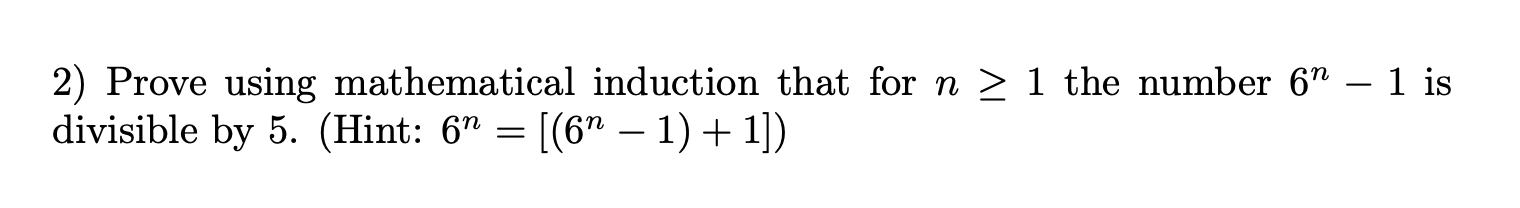 2) Prove using mathematical induction that for $n \geq 1$ the number $6^n - 1$ is divisible by 5. (Hint: $6^n = [(6^n - 1) + 1]$)